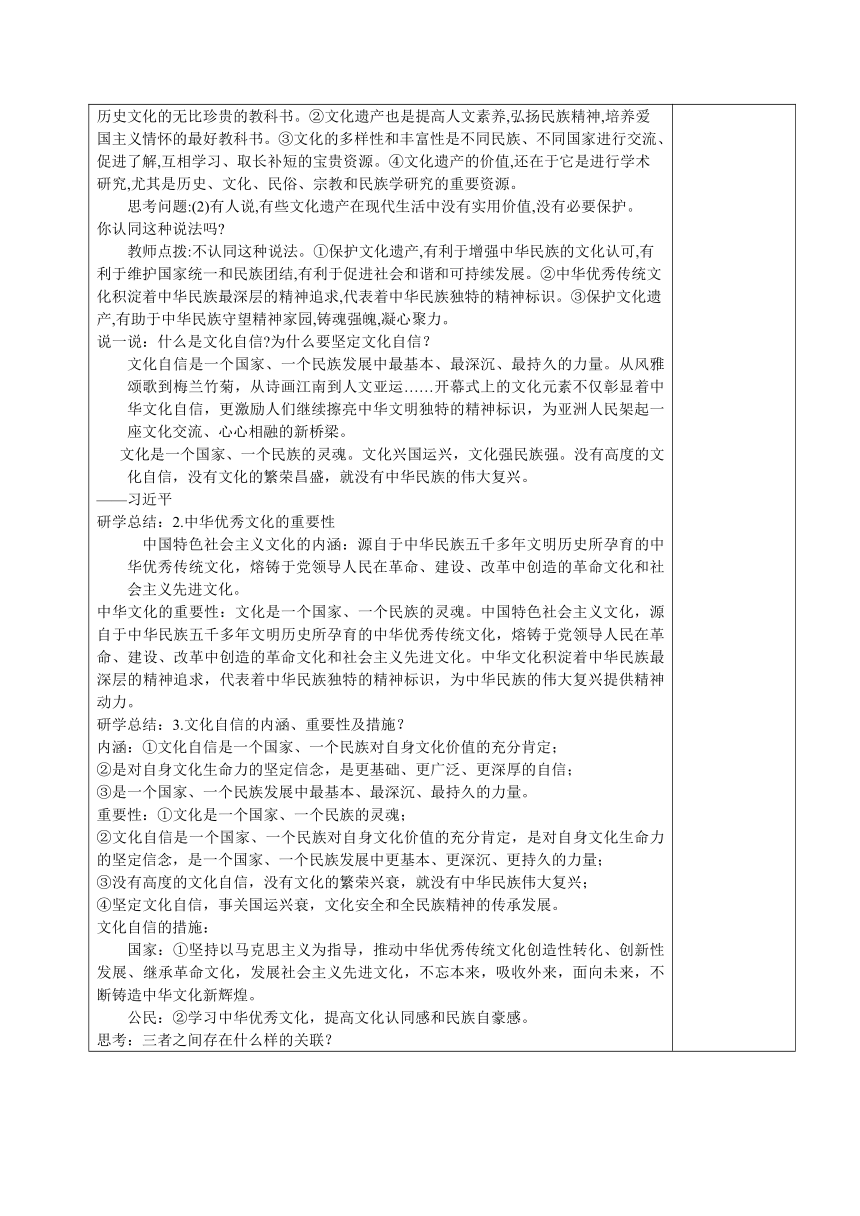 历史文化的无比珍贵的教科书。②文化遗产也是提高人文素养,弘扬民族精神,培养爱国主义情怀的最好教科书。③文化的多样性和丰富性是不同民族、不同国家进行交流、促进了解,互相学习、取长补短的宝贵资源。④文化遗产的价值,还在于它是进行学术研究,尤其是历史、文化、民俗、宗教和民族学研究的重要资源。

思考问题:(2)有人说,有些文化遗产在现代生活中没有实用价值,没有必要保护。你认同这种说法吗?

教师点拨:不认同这种说法。①保护文化遗产,有利于增强中华民族的文化认可,有利于维护国家统一和民族团结,有利于促进社会和谐和可持续发展。②中华优秀传统文化积淀着中华民族最深层的精神追求,代表着中华民族独特的精神标识。③保护文化遗产,有助于中华民族守望精神家园,铸魂强魄,凝心聚力。

说一说：什么是文化自信?为什么要坚定文化自信?

文化自信是一个国家、一个民族发展中最基本、最深沉、最持久的力量。从风雅颂歌到梅兰竹菊，从诗画江南到人文亚运……开幕式上的文化元素不仅彰显着中华文化自信，更激励人们继续擦亮中华文明独特的精神标识，为亚洲人民架起一座文化交流、心心相融的新桥梁。

文化是一个国家、一个民族的灵魂。文化兴国运兴，文化强民族强。没有高度的文化自信，没有文化的繁荣昌盛，就没有中华民族的伟大复兴。
——习近平

研学总结：2.中华优秀文化的重要性

中国特色社会主义文化的内涵：源自于中华民族五千多年文明历史所孕育的中华优秀传统文化，熔铸于党领导人民在革命、建设、改革中创造的革命文化和社会主义先进文化。

中华文化的重要性：文化是一个国家、一个民族的灵魂。中国特色社会主义文化，源自于中华民族五千多年文明历史所孕育的中华优秀传统文化，熔铸于党领导人民在革命、建设、改革中创造的革命文化和社会主义先进文化。中华文化积淀着中华民族最深层的精神追求，代表着中华民族独特的精神标识，为中华民族的伟大复兴提供精神动力。

研学总结：3.文化自信的内涵、重要性及措施？

内涵：①文化自信是一个国家、一个民族对自身文化价值的充分肯定；
②是对自身文化生命力的坚定信念，是更基础、更广泛、更深厚的自信；
③是一个国家、一个民族发展中最基本、最深沉、最持久的力量。

重要性：①文化是一个国家、一个民族的灵魂；
②文化自信是一个国家、一个民族对自身文化价值的充分肯定，是对自身文化生命力的坚定信念，是一个国家、一个民族发展中更基本、更深沉、更持久的力量；
③没有高度的文化自信，没有文化的繁荣兴衰，就没有中华民族伟大复兴；
④坚定文化自信，事关国运兴衰，文化安全和全民族精神的传承发展。

文化自信的措施:

国家：①坚持以马克思主义为指导，推动中华优秀传统文化创造性转化、创新性发展、继承革命文化，发展社会主义先进文化，不忘本来，吸收外来，面向未来，不断铸造中华文化新辉煌。

公民：②学习中华优秀文化，提高文化认同感和民族自豪感。

思考：三者之间存在什么样的关联?